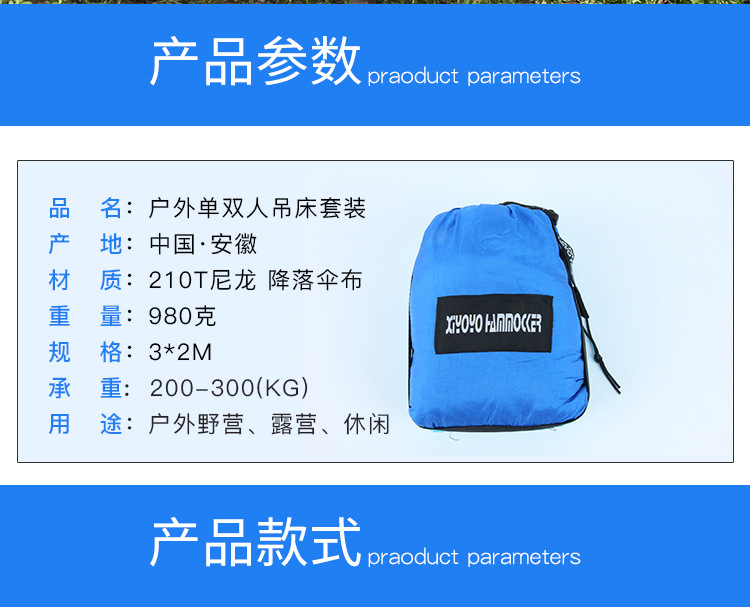 产品参数 praoduct parameters

品 名：户外单双人吊床套装
产 地：中国·安徽
材 质：210T尼龙 降落伞布
重 量：980克
规 格：3*2M
承 重：200-300(KG)
用 途：户外野营、露营、休闲

XIYOYO HAMMOCKER

产品款式 praoduct parameters